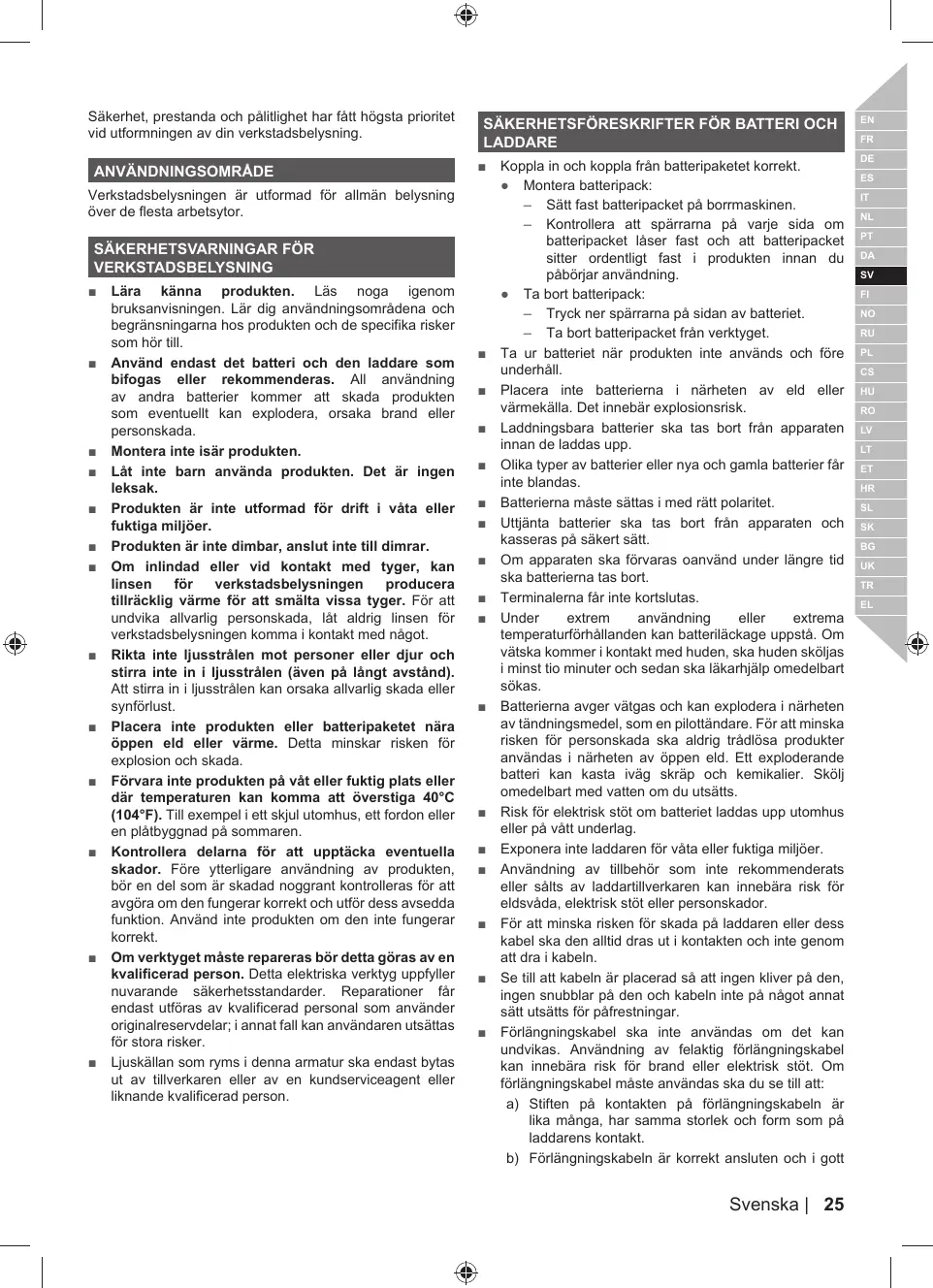 Säkerhet, prestanda och pålitlighet har fått högsta prioritet vid utformningen av din verkstadsbelysning.

ANVÄNDNINGSOMRÅDE

Verkstadsbelysningen är utformad för allmän belysning över de flesta arbetsytor.

SÄKERHETSVARNINGAR FÖR VERKSTADSBELYSNING

■ Lära känna produkten. Läs noga igenom bruksanvisningen. Lär dig användningsområdena och begränsningarna hos produkten och de specifika risker som hör till.

■ Använd endast det batteri och den laddare som bifogas eller rekommenderas. All användning av andra batterier kommer att skada produkten som eventuellt kan explodera, orsaka brand eller personskada.

■ Montera inte isär produkten.

■ Låt inte barn använda produkten. Det är ingen leksak.

■ Produkten är inte utformad för drift i våta eller fuktiga miljöer.

■ Produkten är inte dimbar, anslut inte till dimrar.

■ Om inlindad eller vid kontakt med tyger, kan linsen för verkstadsbelysningen producera tillräcklig värme för att smälta vissa tyger. För att undvika allvarlig personskada, låt aldrig linsen för verkstadsbelysningen komma i kontakt med något.

■ Rikta inte ljusstrålen mot personer eller djur och stirra inte in i ljusstrålen (även på långt avstånd). Att stirra in i ljusstrålen kan orsaka allvarlig skada eller synförlust.

■ Placera inte produkten eller batteripaketet nära öppen eld eller värme. Detta minskar risken för explosion och skada.

■ Förvara inte produkten på våt eller fuktig plats eller där temperaturen kan komma att överstiga 40°C (104°F). Till exempel i ett skjul utomhus, ett fordon eller en plåtbyggnad på sommaren.

■ Kontrollera delarna för att upptäcka eventuella skador. Före ytterligare användning av produkten, bör en del som är skadad noggrant kontrolleras för att avgöra om den fungerar korrekt och utför dess avsedda funktion. Använd inte produkten om den inte fungerar korrekt.

■ Om verktyget måste repareras bör detta göras av en kvalificerad person. Detta elektriska verktyg uppfyller nuvarande säkerhetsstandarder. Reparationer får endast utföras av kvalificerad personal som använder originalreservdelar; i annat fall kan användaren utsättas för stora risker.

■ Ljuskällan som ryms i denna armatur ska endast bytas ut av tillverkaren eller av en kundserviceagent eller liknande kvalificerad person.

SÄKERHETSFÖRESKRIFTER FÖR BATTERI OCH LADDARE

■ Koppla in och koppla från batteripaketet korrekt.
● Montera batteripack:
– Sätt fast batteripacket på borrmaskinen.
– Kontrollera att spärrarna på varje sida om batteripacket låser fast och att batteripacket sitter ordentligt fast i produkten innan du påbörjar användning.
● Ta bort batteripack:
– Tryck ner spärrarna på sidan av batteriet.
– Ta bort batteripacket från verktyget.

■ Ta ur batteriet när produkten inte används och före underhåll.

■ Placera inte batterierna i närheten av eld eller värmekälla. Det innebär explosionsrisk.

■ Laddningsbara batterier ska tas bort från apparaten innan de laddas upp.

■ Olika typer av batterier eller nya och gamla batterier får inte blandas.

■ Batterierna måste sättas i med rätt polaritet.

■ Uttjänta batterier ska tas bort från apparaten och kasseras på säkert sätt.

■ Om apparaten ska förvaras oanvänd under längre tid ska batterierna tas bort.

■ Terminalerna får inte kortslutas.

■ Under extrem användning eller extrema temperaturförhållanden kan batteriläckage uppstå. Om vätska kommer i kontakt med huden, ska huden sköljas i minst tio minuter och sedan ska läkarhjälp omedelbart sökas.

■ Batterierna avger vätgas och kan explodera i närheten av tändningsmedel, som en pilottändare. För att minska risken för personskada ska aldrig trådlösa produkter användas i närheten av öppen eld. Ett exploderande batteri kan kasta iväg skräp och kemikalier. Skölj omedelbart med vatten om du utsätts.

■ Risk för elektrisk stöt om batteriet laddas upp utomhus eller på vått underlag.

■ Exponera inte laddaren för våta eller fuktiga miljöer.

■ Användning av tillbehör som inte rekommenderats eller sålts av laddartillverkaren kan innebära risk för eldsvåda, elektrisk stöt eller personskador.

■ För att minska risken för skada på laddaren eller dess kabel ska den alltid dras ut i kontakten och inte genom att dra i kabeln.

■ Se till att kabeln är placerad så att ingen kliver på den, ingen snubblar på den och kabeln inte på något annat sätt utsätts för påfrestningar.

■ Förlängningskabel ska inte användas om det kan undvikas. Användning av felaktig förlängningskabel kan innebära risk för brand eller elektrisk stöt. Om förlängningskabel måste användas ska du se till att:
a) Stiften på kontakten på förlängningskabeln är lika många, har samma storlek och form som på laddarens kontakt.
b) Förlängningskabeln är korrekt ansluten och i gott

EN
FR
DE
ES
IT
NL
PT
DA
SV
FI
NO
RU
PL
CS
HU
RO
LV
LT
ET
HR
SL
SK
BG
UK
TR
EL

Svenska | 25